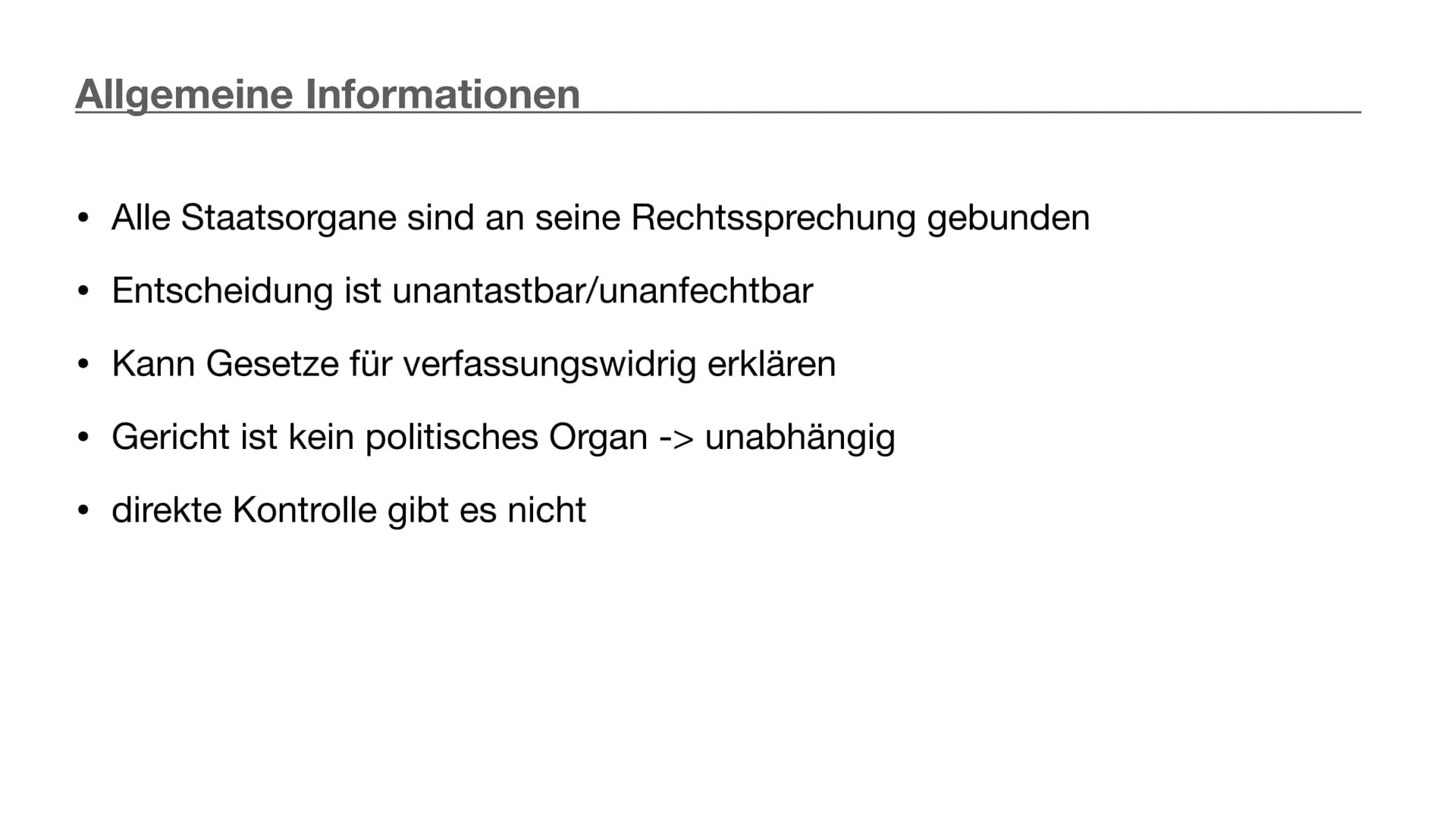 Allgemeine Informationen

• Alle Staatsorgane sind an seine Rechtssprechung gebunden

• Entscheidung ist unantastbar/unanfechtbar

• Kann Gesetze für verfassungswidrig erklären

• Gericht ist kein politisches Organ -> unabhängig

• direkte Kontrolle gibt es nicht